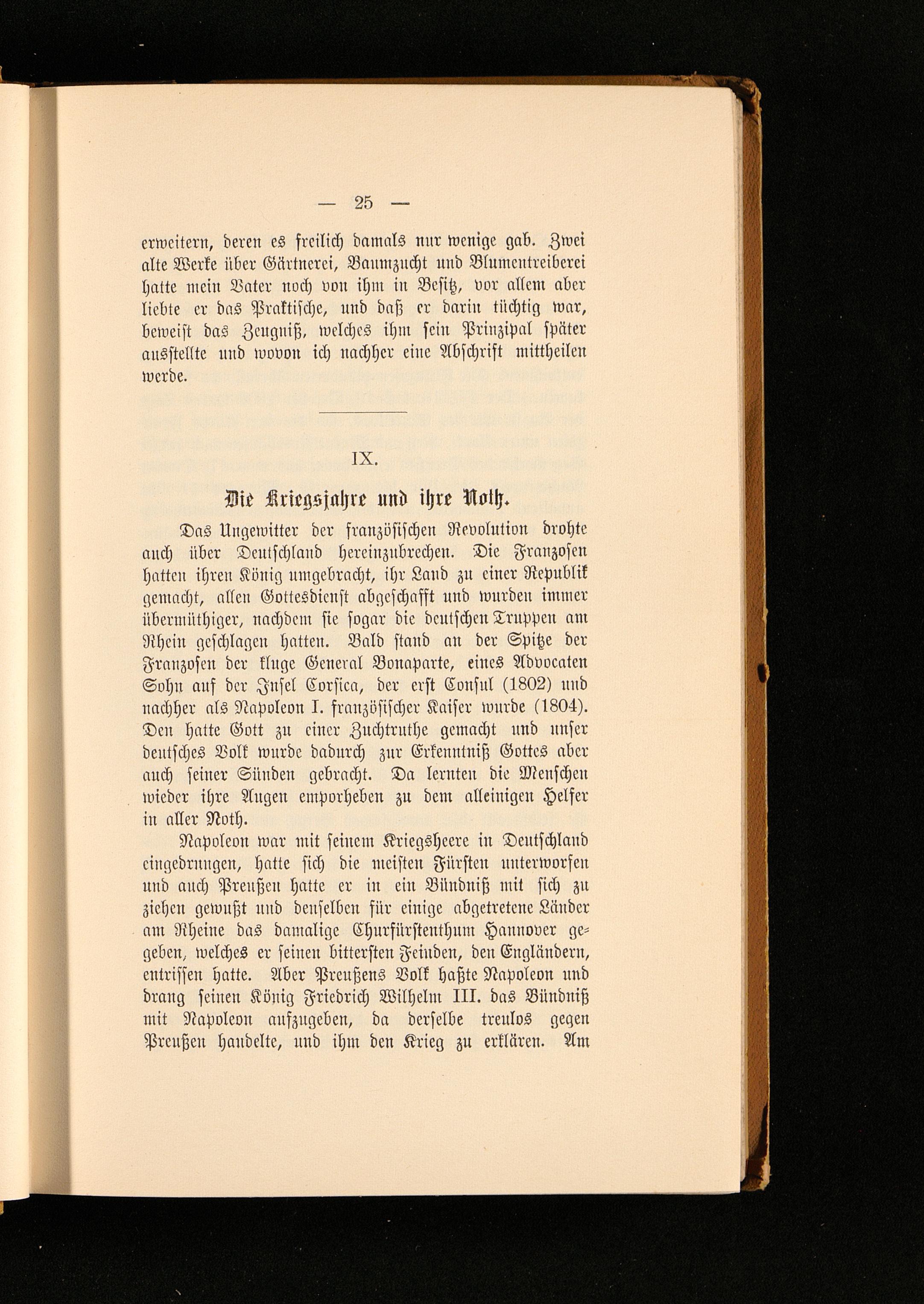 — 25 —

erweitern, deren es freilich damals nur wenige gab. Zwei alte Werke über Gärtnerei, Baumzucht und Blumentreiberei hatte mein Vater noch von ihm in Besitz, vor allem aber liebte er das Praktische, und daß er darin tüchtig war, beweist das Zeugniß, welches ihm sein Prinzipal später ausstellte und wovon ich nachher eine Abschrift mittheilen werde.

IX.

Die Kriegsjahre und ihre Noth.

Das Ungewitter der französischen Revolution drohte auch über Deutschland hereinzubrechen. Die Franzosen hatten ihren König umgebracht, ihr Land zu einer Republik gemacht, allen Gottesdienst abgeschafft und wurden immer übermüthiger, nachdem sie sogar die deutschen Truppen am Rhein geschlagen hatten. Bald stand an der Spitze der Franzosen der kluge General Bonaparte, eines Advocaten Sohn auf der Insel Corsica, der erst Consul (1802) und nachher als Napoleon I. französischer Kaiser wurde (1804). Den hatte Gott zu einer Zuchtruthe gemacht und unser deutsches Volk wurde dadurch zur Erkenntniß Gottes aber auch seiner Sünden gebracht. Da lernten die Menschen wieder ihre Augen emporheben zu dem alleinigen Helfer in aller Noth.

Napoleon war mit seinem Kriegsheere in Deutschland eingedrungen, hatte sich die meisten Fürsten unterworfen und auch Preußen hatte er in ein Bündniß mit sich zu ziehen gewußt und denselben für einige abgetretene Länder am Rheine das damalige Churfürstenthum Hannover gegeben, welches er seinen bittersten Feinden, den Engländern, entrissen hatte. Aber Preußens Volk haßte Napoleon und drang seinen König Friedrich Wilhelm III. das Bündniß mit Napoleon aufzugeben, da derselbe treulos gegen Preußen handelte, und ihm den Krieg zu erklären. Am